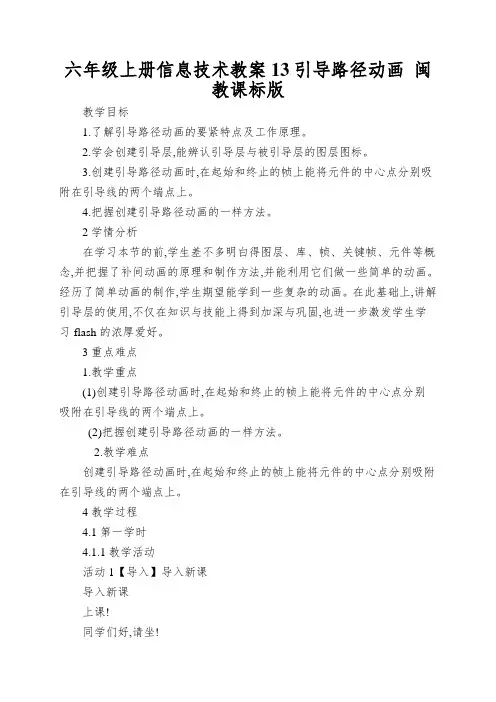 六年级上册信息技术教案 13 引导路径动画 闽教课标版

教学目标

1.了解引导路径动画的要紧特点及工作原理。

2.学会创建引导层,能辨认引导层与被引导层的图层图标。

3.创建引导路径动画时,在起始和终止的帧上能将元件的中心点分别吸附在引导线的两个端点上。

4.把握创建引导路径动画的一样方法。

2 学情分析

在学习本节的前,学生差不多明白得图层、库、帧、关键帧、元件等概念,并把握了补间动画的原理和制作方法,并能利用它们做一些简单的动画。经历了简单动画的制作,学生期望能学到一些复杂的动画。在此基础上,讲解引导层的使用,不仅在知识与技能上得到加深与巩固,也进一步激发学生学习 flash 的浓厚爱好。

3 重点难点

1.教学重点

(1)创建引导路径动画时,在起始和终止的帧上能将元件的中心点分别吸附在引导线的两个端点上。

(2)把握创建引导路径动画的一样方法。

2.教学难点

创建引导路径动画时,在起始和终止的帧上能将元件的中心点分别吸附在引导线的两个端点上。

4 教学过程

4.1 第一学时

4.1.1 教学活动

活动 1【导入】导入新课

导入新课

上课!

同学们好,请坐!